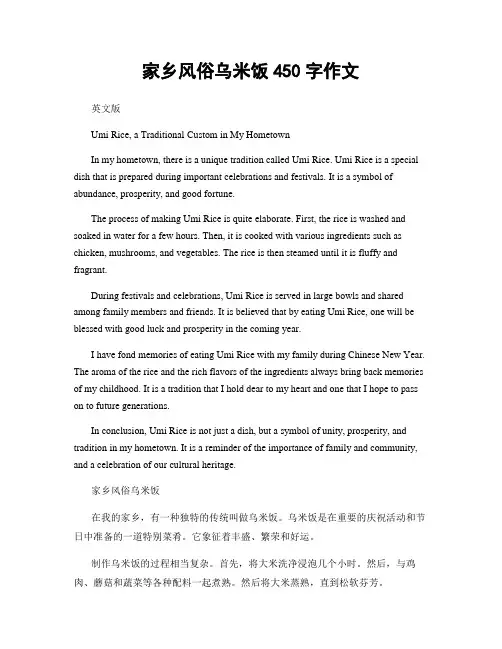 家乡风俗乌米饭 450 字作文

英文版

Umi Rice, a Traditional Custom in My Hometown

In my hometown, there is a unique tradition called Umi Rice. Umi Rice is a special dish that is prepared during important celebrations and festivals. It is a symbol of abundance, prosperity, and good fortune.

The process of making Umi Rice is quite elaborate. First, the rice is washed and soaked in water for a few hours. Then, it is cooked with various ingredients such as chicken, mushrooms, and vegetables. The rice is then steamed until it is fluffy and fragrant.

During festivals and celebrations, Umi Rice is served in large bowls and shared among family members and friends. It is believed that by eating Umi Rice, one will be blessed with good luck and prosperity in the coming year.

I have fond memories of eating Umi Rice with my family during Chinese New Year. The aroma of the rice and the rich flavors of the ingredients always bring back memories of my childhood. It is a tradition that I hold dear to my heart and one that I hope to pass on to future generations.

In conclusion, Umi Rice is not just a dish, but a symbol of unity, prosperity, and tradition in my hometown. It is a reminder of the importance of family and community, and a celebration of our cultural heritage.

家乡风俗乌米饭

在我的家乡，有一种独特的传统叫做乌米饭。乌米饭是在重要的庆祝活动和节日中准备的一道特别菜肴。它象征着丰盛、繁荣和好运。

制作乌米饭的过程相当复杂。首先，将大米洗净浸泡几个小时。然后，与鸡肉、蘑菇和蔬菜等各种配料一起煮熟。然后将大米蒸熟，直到松软芬芳。